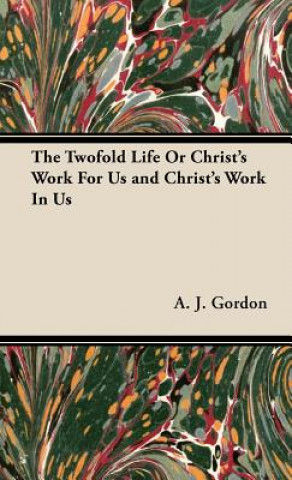 The Twofold Life Or Christ's Work For Us and Christ's Work In Us

A. J. Gordon